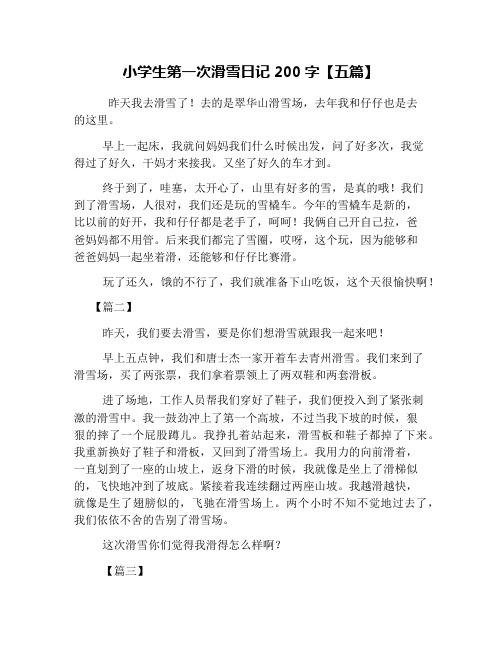 小学生第一次滑雪日记 200 字【五篇】

昨天我去滑雪了！去的是翠华山滑雪场，去年我和仔仔也是去的这里。

早上一起床，我就问妈妈我们什么时候出发，问了好多次，我觉得过了好久，干妈才来接我。又坐了好久的车才到。

终于到了，哇塞，太开心了，山里有好多的雪，是真的哦！我们到了滑雪场，人很对，我们还是玩的雪橇车。今年的雪橇车是新的，比以前的好开，我和仔仔都是老手了，呵呵！我俩自己开自己拉，爸爸妈妈都不用管。后来我们都完了雪圈，哎呀，这个玩，因为能够和爸爸妈妈一起坐着滑，还能够和仔仔比赛滑。

玩了还久，饿的不行了，我们就准备下山吃饭，这个天很愉快啊！

【篇二】

昨天，我们要去滑雪，要是你们想滑雪就跟我一起来吧！

早上五点钟，我们和唐士杰一家开着车去青州滑雪。我们来到了滑雪场，买了两张票，我们拿着票领上了两双鞋和两套滑板。

进了场地，工作人员帮我们穿好了鞋子，我们便投入到了紧张刺激的滑雪中。我一鼓劲冲上了第一个高坡，不过当我下坡的时候，狠狠的摔了一个屁股蹲儿。我挣扎着站起来，滑雪板和鞋子都掉了下来。我重新换好了鞋子和滑板，又回到了滑雪场上。我用力的向前滑着，一直划到了一座的山坡上，返身下滑的时候，我就像是坐上了滑梯似的，飞快地冲到了坡底。紧接着我连续翻过两座山坡。我越滑越快，就像是生了翅膀似的，飞驰在滑雪场上。两个小时不知不觉地过去了，我们依依不舍的告别了滑雪场。

这次滑雪你们觉得我滑得怎么样啊？

【篇三】